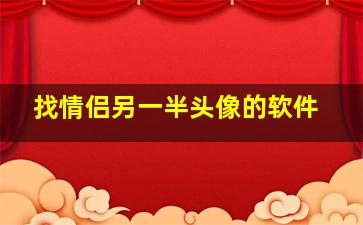 找情侣另一半头像的软件